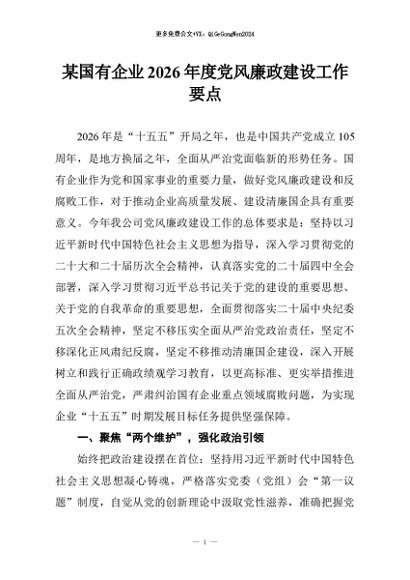 更多免费公文+VX：QiGeGongWen2024

某国有企业2026年度党风廉政建设工作要点

2026年是“十五五”开局之年，也是中国共产党成立105周年，是地方换届之年，全面从严治党面临新的形势任务。国有企业作为党和国家事业的重要力量，做好党风廉政建设和反腐败工作，对于推动企业高质量发展、建设清廉国企具有重要意义。今年我公司党风廉政建设工作的总体要求是：坚持以习近平新时代中国特色社会主义思想为指导，深入学习贯彻党的二十大和二十届历次全会精神，认真落实党的二十届四中全会部署，深入学习贯彻习近平总书记关于党的建设的重要思想、关于党的自我革命的重要思想，全面贯彻落实二十届中央纪委五次全会精神，坚定不移压实全面从严治党政治责任，坚定不移深化正风肃纪反腐，坚定不移推动清廉国企建设，深入开展树立和践行正确政绩观学习教育，以更高标准、更实举措推进全面从严治党，严肃纠治国有企业重点领域腐败问题，为实现企业“十五五”时期发展目标任务提供坚强保障。

一、聚焦“两个维护”，强化政治引领

始终把政治建设摆在首位：坚持用习近平新时代中国特色社会主义思想凝心铸魂，严格落实党委（党组）会“第一议题”制度，自觉从党的创新理论中汲取党性滋养，准确把握党

— 1 —